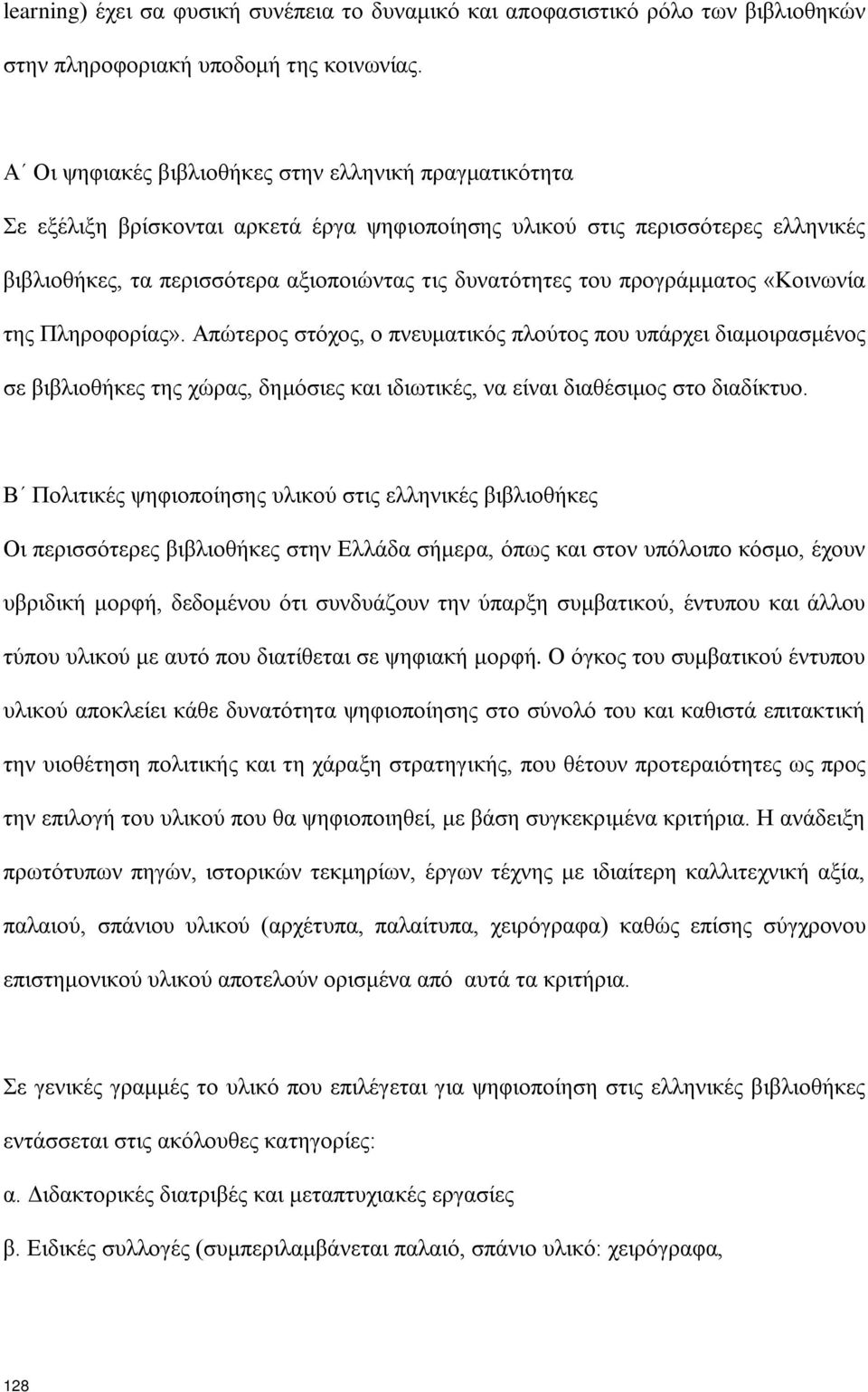 learning) έχει σα φυσική συνέπεια το δυναμικό και αποφασιστικό ρόλο των βιβλιοθηκών στην πληροφοριακή υποδομή της κοινωνίας.

Α΄ Οι ψηφιακές βιβλιοθήκες στην ελληνική πραγματικότητα

Σε εξέλιξη βρίσκονται αρκετά έργα ψηφιοποίησης υλικού στις περισσότερες ελληνικές βιβλιοθήκες, τα περισσότερα αξιοποιώντας τις δυνατότητες του προγράμματος «Κοινωνία της Πληροφορίας». Απώτερος στόχος, ο πνευματικός πλούτος που υπάρχει διαμοιρασμένος σε βιβλιοθήκες της χώρας, δημόσιες και ιδιωτικές, να είναι διαθέσιμος στο διαδίκτυο.

Β΄ Πολιτικές ψηφιοποίησης υλικού στις ελληνικές βιβλιοθήκες

Οι περισσότερες βιβλιοθήκες στην Ελλάδα σήμερα, όπως και στον υπόλοιπο κόσμο, έχουν υβριδική μορφή, δεδομένου ότι συνδυάζουν την ύπαρξη συμβατικού, έντυπου και άλλου τύπου υλικού με αυτό που διατίθεται σε ψηφιακή μορφή. Ο όγκος του συμβατικού έντυπου υλικού αποκλείει κάθε δυνατότητα ψηφιοποίησης στο σύνολό του και καθιστά επιτακτική την υιοθέτηση πολιτικής και τη χάραξη στρατηγικής, που θέτουν προτεραιότητες ως προς την επιλογή του υλικού που θα ψηφιοποιηθεί, με βάση συγκεκριμένα κριτήρια. Η ανάδειξη πρωτότυπων πηγών, ιστορικών τεκμηρίων, έργων τέχνης με ιδιαίτερη καλλιτεχνική αξία, παλαιού, σπάνιου υλικού (αρχέτυπα, παλαίτυπα, χειρόγραφα) καθώς επίσης σύγχρονου επιστημονικού υλικού αποτελούν ορισμένα από αυτά τα κριτήρια.

Σε γενικές γραμμές το υλικό που επιλέγεται για ψηφιοποίηση στις ελληνικές βιβλιοθήκες εντάσσεται στις ακόλουθες κατηγορίες:

α. Διδακτορικές διατριβές και μεταπτυχιακές εργασίες

β. Ειδικές συλλογές (συμπεριλαμβάνεται παλαιό, σπάνιο υλικό: χειρόγραφα,

128